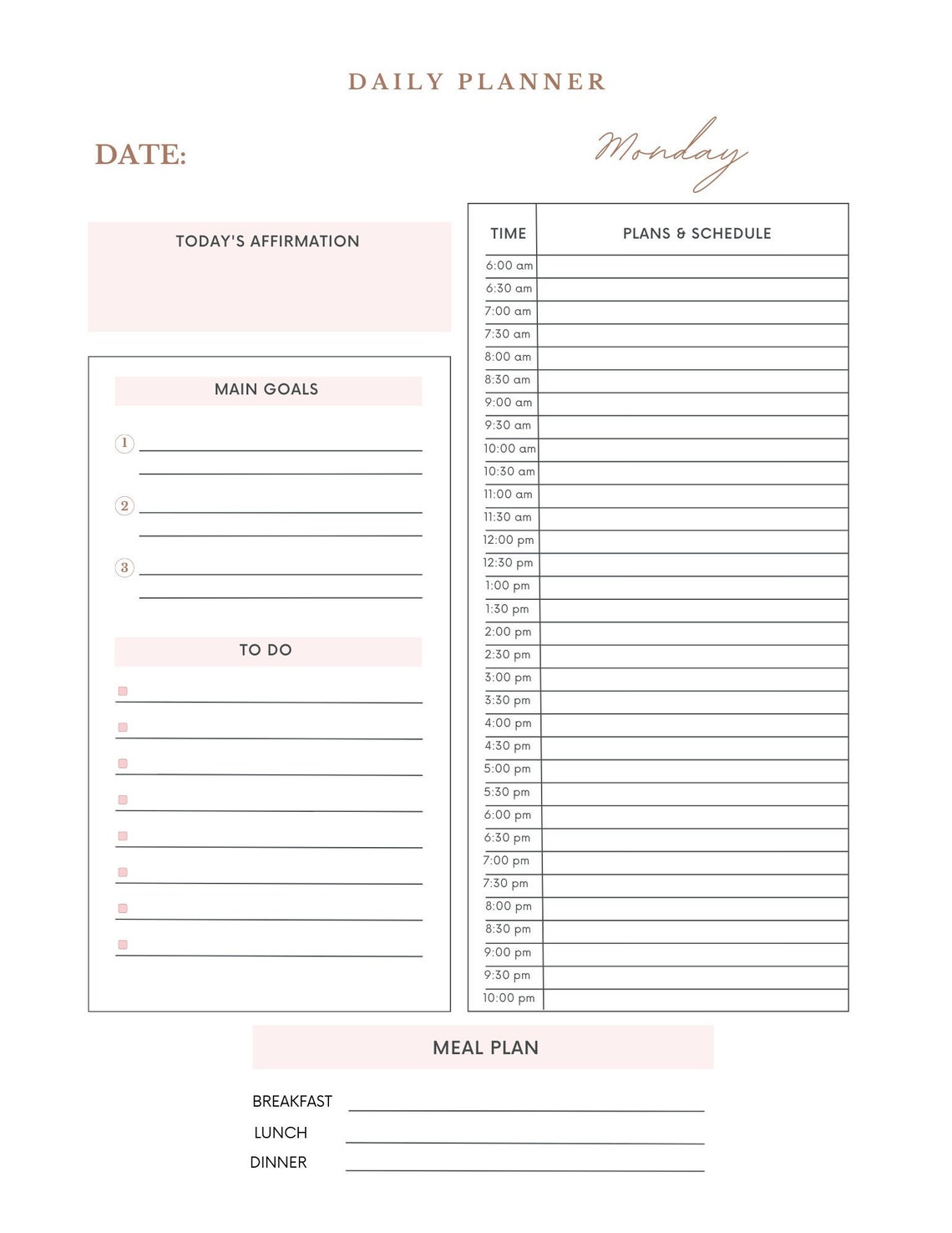 DAILY PLANNER

DATE:

Monday

TODAY'S AFFIRMATION

MAIN GOALS

1

2

3

TO DO

| TIME | PLANS & SCHEDULE |
|---|---|
| 6:00 am | |
| 6:30 am | |
| 7:00 am | |
| 7:30 am | |
| 8:00 am | |
| 8:30 am | |
| 9:00 am | |
| 9:30 am | |
| 10:00 am | |
| 10:30 am | |
| 11:00 am | |
| 11:30 am | |
| 12:00 pm | |
| 12:30 pm | |
| 1:00 pm | |
| 1:30 pm | |
| 2:00 pm | |
| 2:30 pm | |
| 3:00 pm | |
| 3:30 pm | |
| 4:00 pm | |
| 4:30 pm | |
| 5:00 pm | |
| 5:30 pm | |
| 6:00 pm | |
| 6:30 pm | |
| 7:00 pm | |
| 7:30 pm | |
| 8:00 pm | |
| 8:30 pm | |
| 9:00 pm | |
| 9:30 pm | |
| 10:00 pm | |

MEAL PLAN

BREAKFAST

LUNCH

DINNER